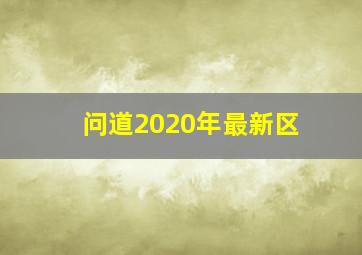 问道2020年最新区